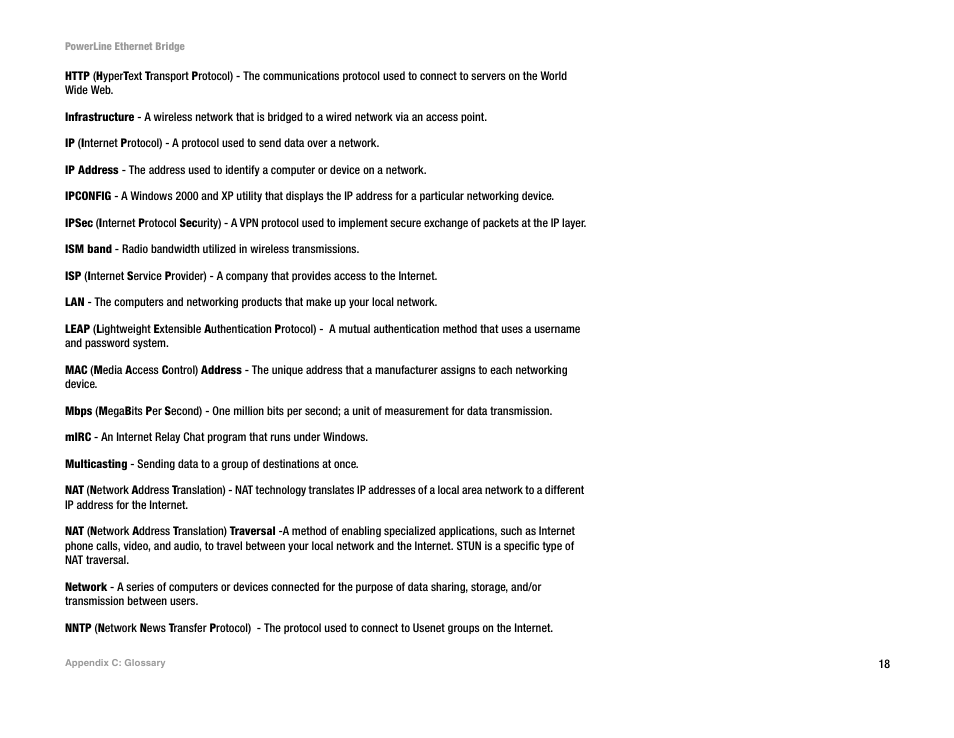 PowerLine Ethernet Bridge

HTTP (HyperText Transport Protocol) - The communications protocol used to connect to servers on the World Wide Web.

Infrastructure - A wireless network that is bridged to a wired network via an access point.

IP (Internet Protocol) - A protocol used to send data over a network.

IP Address - The address used to identify a computer or device on a network.

IPCONFIG - A Windows 2000 and XP utility that displays the IP address for a particular networking device.

IPSec (Internet Protocol Security) - A VPN protocol used to implement secure exchange of packets at the IP layer.

ISM band - Radio bandwidth utilized in wireless transmissions.

ISP (Internet Service Provider) - A company that provides access to the Internet.

LAN - The computers and networking products that make up your local network.

LEAP (Lightweight Extensible Authentication Protocol) - A mutual authentication method that uses a username and password system.

MAC (Media Access Control) Address - The unique address that a manufacturer assigns to each networking device.

Mbps (MegaBits Per Second) - One million bits per second; a unit of measurement for data transmission.

mIRC - An Internet Relay Chat program that runs under Windows.

Multicasting - Sending data to a group of destinations at once.

NAT (Network Address Translation) - NAT technology translates IP addresses of a local area network to a different IP address for the Internet.

NAT (Network Address Translation) Traversal -A method of enabling specialized applications, such as Internet phone calls, video, and audio, to travel between your local network and the Internet. STUN is a specific type of NAT traversal.

Network - A series of computers or devices connected for the purpose of data sharing, storage, and/or transmission between users.

NNTP (Network News Transfer Protocol) - The protocol used to connect to Usenet groups on the Internet.

Appendix C: Glossary

18